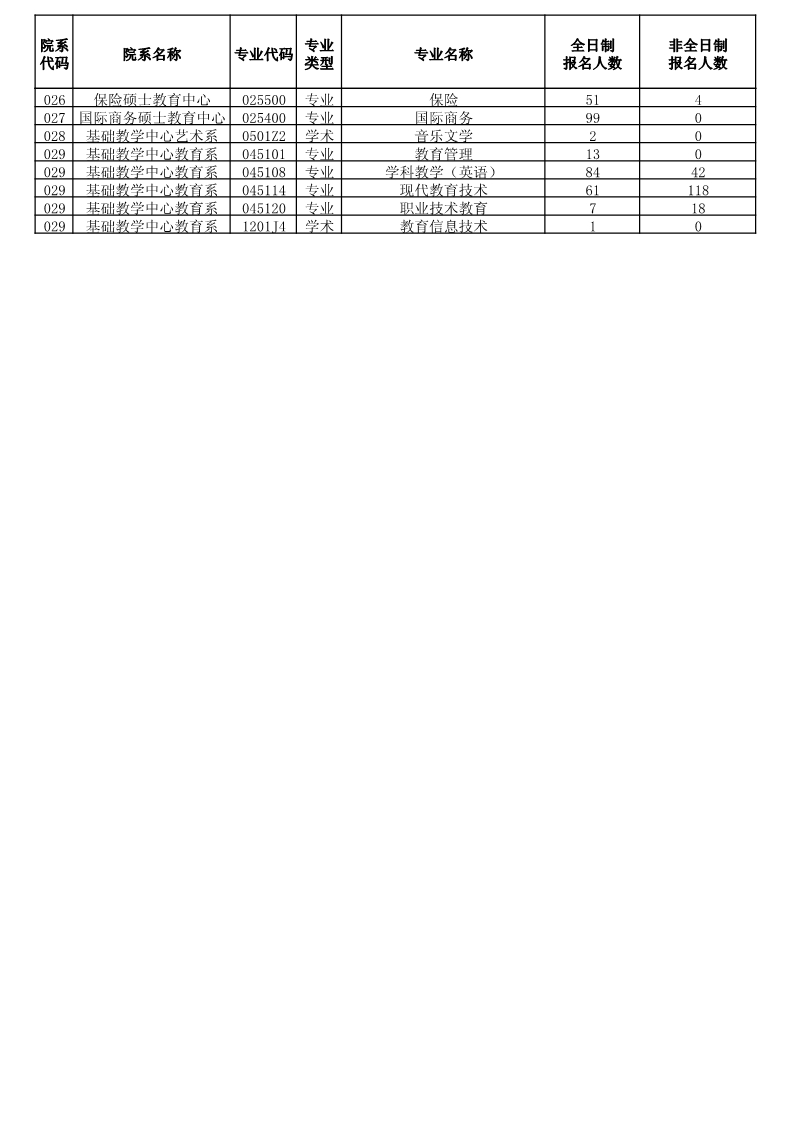 | 院系代码 | 院系名称 | 专业代码 | 专业类型 | 专业名称 | 全日制报名人数 | 非全日制报名人数 |
|---|---|---|---|---|---|---|
| 026 | 保险硕士教育中心 | 025500 | 专业 | 保险 | 51 | 4 |
| 027 | 国际商务硕士教育中心 | 025400 | 专业 | 国际商务 | 99 | 0 |
| 028 | 基础教学中心艺术系 | 0501Z2 | 学术 | 音乐文学 | 2 | 0 |
| 029 | 基础教学中心教育系 | 045101 | 专业 | 教育管理 | 13 | 0 |
| 029 | 基础教学中心教育系 | 045108 | 专业 | 学科教学（英语） | 84 | 42 |
| 029 | 基础教学中心教育系 | 045114 | 专业 | 现代教育技术 | 61 | 118 |
| 029 | 基础教学中心教育系 | 045120 | 专业 | 职业技术教育 | 7 | 18 |
| 029 | 基础教学中心教育系 | 1201J4 | 学术 | 教育信息技术 | 1 | 0 |